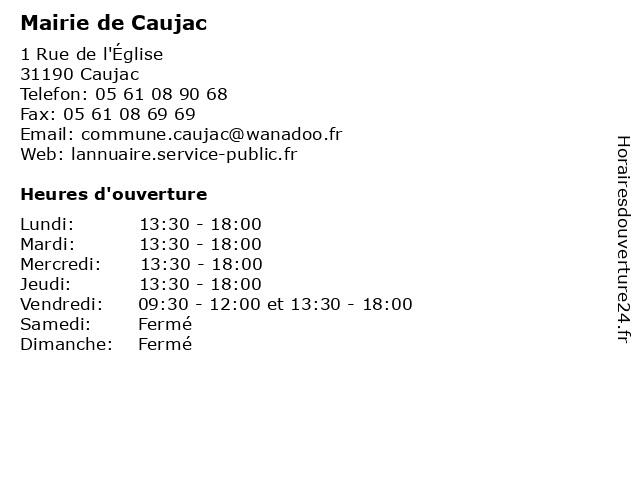 Mairie de Caujac

1 Rue de l'Église
31190 Caujac
Telefon: 05 61 08 90 68
Fax: 05 61 08 69 69
Email: commune.caujac@wanadoo.fr
Web: lannuaire.service-public.fr

Heures d'ouverture

| | |
|---|---|
| Lundi: | 13:30 - 18:00 |
| Mardi: | 13:30 - 18:00 |
| Mercredi: | 13:30 - 18:00 |
| Jeudi: | 13:30 - 18:00 |
| Vendredi: | 09:30 - 12:00 et 13:30 - 18:00 |
| Samedi: | Fermé |
| Dimanche: | Fermé |

Horairesdouverture24.fr